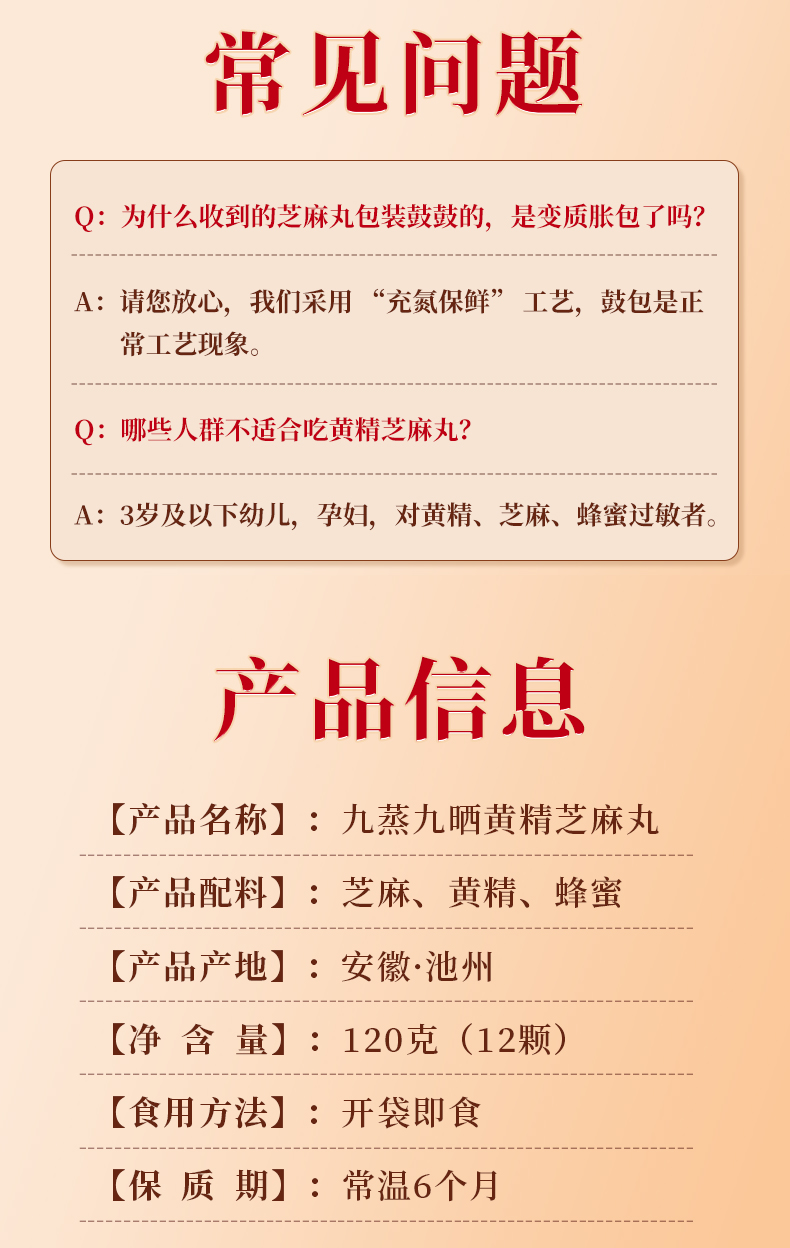 常见问题

Q：为什么收到的芝麻丸包装鼓鼓的，是变质胀包了吗？

A：请您放心，我们采用“充氮保鲜”工艺，鼓包是正常工艺现象。

Q：哪些人群不适合吃黄精芝麻丸？

A：3岁及以下幼儿，孕妇，对黄精、芝麻、蜂蜜过敏者。

产品信息

【产品名称】：九蒸九晒黄精芝麻丸

【产品配料】：芝麻、黄精、蜂蜜

【产品产地】：安徽·池州

【净 含 量】：120克（12颗）

【食用方法】：开袋即食

【保 质 期】：常温6个月